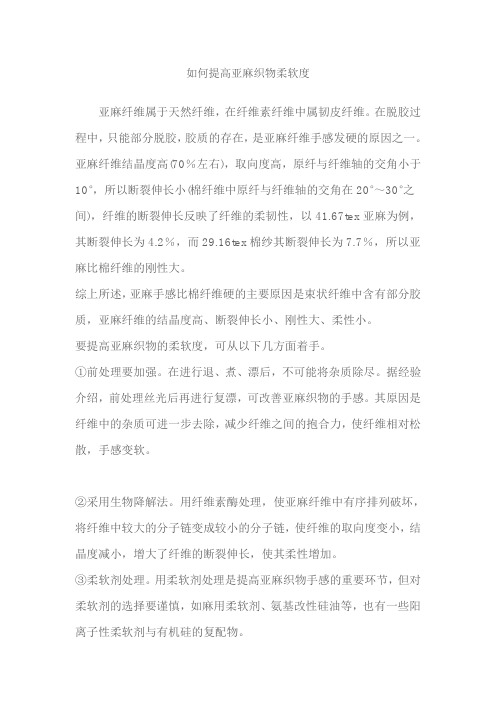 如何提高亚麻织物柔软度

亚麻纤维属于天然纤维，在纤维素纤维中属韧皮纤维。在脱胶过程中，只能部分脱胶，胶质的存在，是亚麻纤维手感发硬的原因之一。亚麻纤维结晶度高(70%左右)，取向度高，原纤与纤维轴的交角小于10°，所以断裂伸长小(棉纤维中原纤与纤维轴的交角在20°～30°之间)，纤维的断裂伸长反映了纤维的柔韧性，以41.67tex亚麻为例，其断裂伸长为4.2%，而29.16tex棉纱其断裂伸长为7.7%，所以亚麻比棉纤维的刚性大。

综上所述，亚麻手感比棉纤维硬的主要原因是束状纤维中含有部分胶质，亚麻纤维的结晶度高、断裂伸长小、刚性大、柔性小。

要提高亚麻织物的柔软度，可从以下几方面着手。

①前处理要加强。在进行退、煮、漂后，不可能将杂质除尽。据经验介绍，前处理丝光后再进行复漂，可改善亚麻织物的手感。其原因是纤维中的杂质可进一步去除，减少纤维之间的抱合力，使纤维相对松散，手感变软。

②采用生物降解法。用纤维素酶处理，使亚麻纤维中有序排列破坏，将纤维中较大的分子链变成较小的分子链，使纤维的取向度变小，结晶度减小，增大了纤维的断裂伸长，使其柔性增加。

③柔软剂处理。用柔软剂处理是提高亚麻织物手感的重要环节，但对柔软剂的选择要谨慎，如麻用柔软剂、氨基改性硅油等，也有一些阳离子性柔软剂与有机硅的复配物。